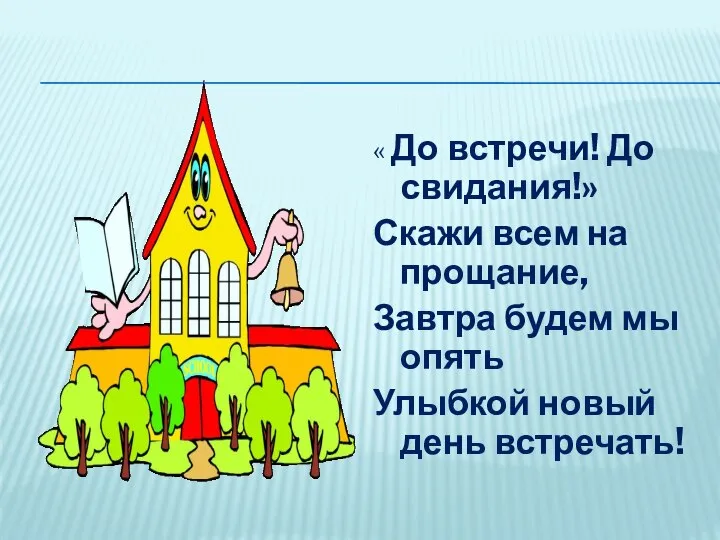 « До встречи! До свидания!»

Скажи всем на прощание,

Завтра будем мы опять

Улыбкой новый день встречать!